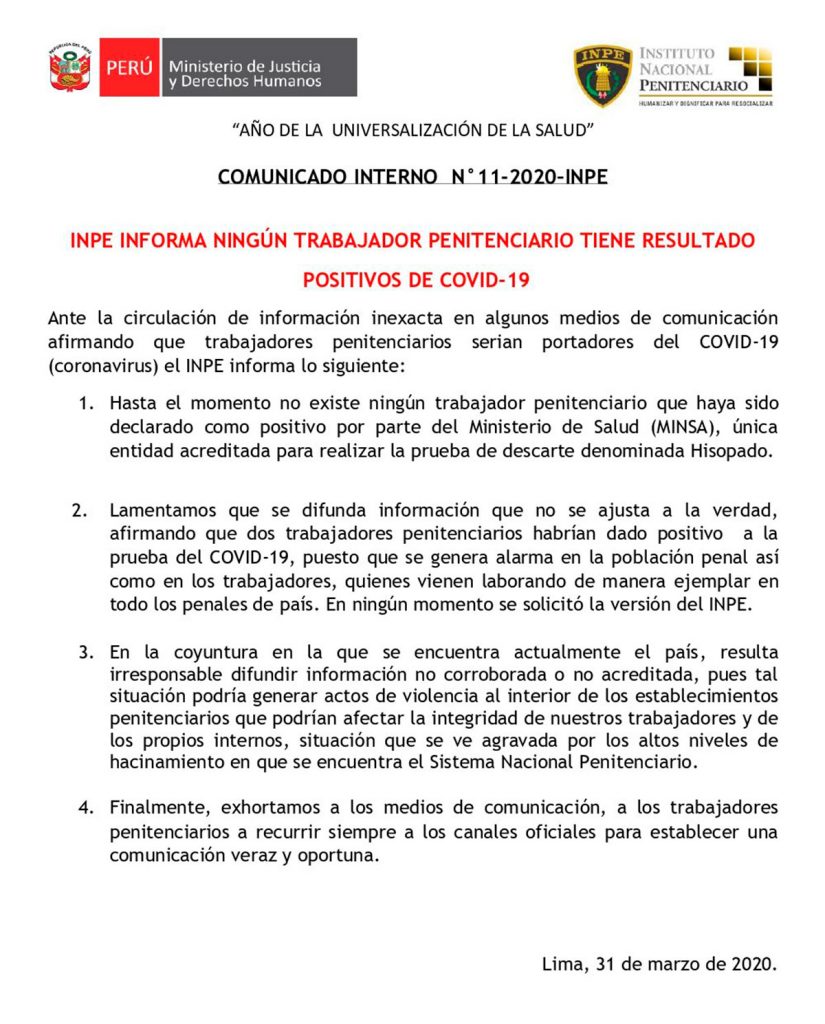 PERÚ Ministerio de Justicia y Derechos Humanos

INPE INSTITUTO NACIONAL PENITENCIARIO
HUMANIZAR Y DIGNIFICAR PARA RESOCIALIZAR

"AÑO DE LA UNIVERSALIZACIÓN DE LA SALUD"

COMUNICADO INTERNO N°11-2020-INPE

INPE INFORMA NINGÚN TRABAJADOR PENITENCIARIO TIENE RESULTADO POSITIVOS DE COVID-19

Ante la circulación de información inexacta en algunos medios de comunicación afirmando que trabajadores penitenciarios serian portadores del COVID-19 (coronavirus) el INPE informa lo siguiente:

1. Hasta el momento no existe ningún trabajador penitenciario que haya sido declarado como positivo por parte del Ministerio de Salud (MINSA), única entidad acreditada para realizar la prueba de descarte denominada Hisopado.

2. Lamentamos que se difunda información que no se ajusta a la verdad, afirmando que dos trabajadores penitenciarios habrían dado positivo a la prueba del COVID-19, puesto que se genera alarma en la población penal así como en los trabajadores, quienes vienen laborando de manera ejemplar en todo los penales de país. En ningún momento se solicitó la versión del INPE.

3. En la coyuntura en la que se encuentra actualmente el país, resulta irresponsable difundir información no corroborada o no acreditada, pues tal situación podría generar actos de violencia al interior de los establecimientos penitenciarios que podrían afectar la integridad de nuestros trabajadores y de los propios internos, situación que se ve agravada por los altos niveles de hacinamiento en que se encuentra el Sistema Nacional Penitenciario.

4. Finalmente, exhortamos a los medios de comunicación, a los trabajadores penitenciarios a recurrir siempre a los canales oficiales para establecer una comunicación veraz y oportuna.

Lima, 31 de marzo de 2020.